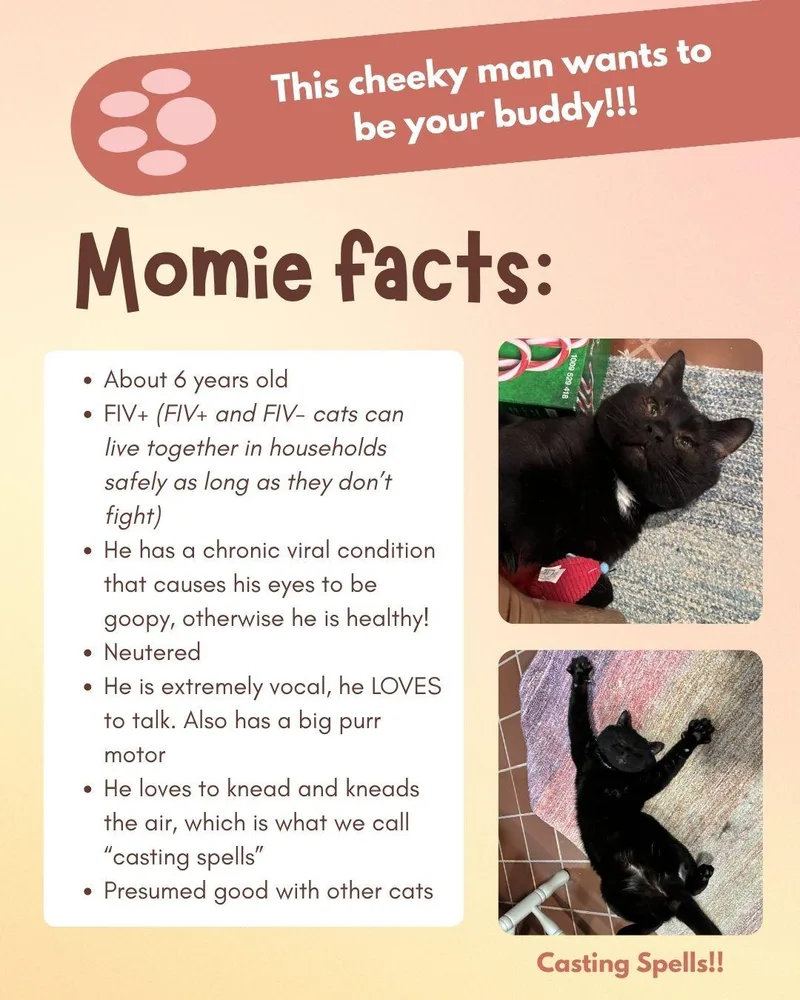 This cheeky man wants to be your buddy!!!

Momie facts:

- About 6 years old
- FIV+ (FIV+ and FIV- cats can live together in households safely as long as they don't fight)
- He has a chronic viral condition that causes his eyes to be goopy, otherwise he is healthy!
- Neutered
- He is extremely vocal, he LOVES to talk. Also has a big purr motor
- He loves to knead and kneads the air, which is what we call "casting spells"
- Presumed good with other cats

Casting Spells!!